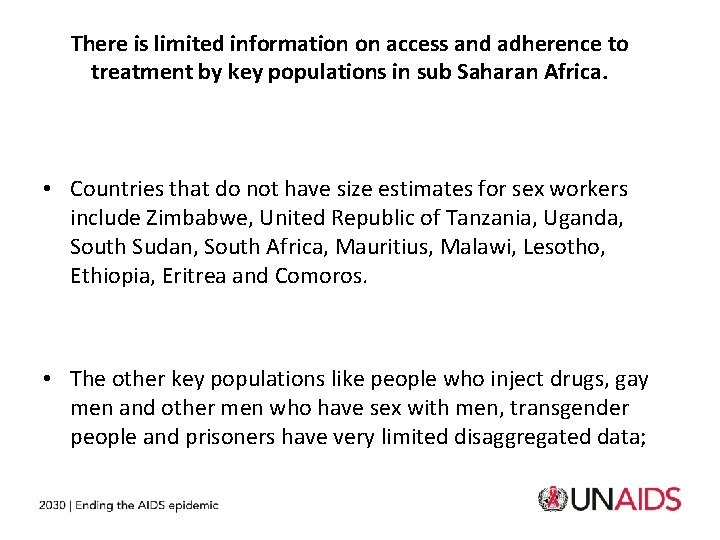 There is limited information on access and adherence to treatment by key populations in sub Saharan Africa.

• Countries that do not have size estimates for sex workers include Zimbabwe, United Republic of Tanzania, Uganda, South Sudan, South Africa, Mauritius, Malawi, Lesotho, Ethiopia, Eritrea and Comoros.

• The other key populations like people who inject drugs, gay men and other men who have sex with men, transgender people and prisoners have very limited disaggregated data;

2030 | Ending the AIDS epidemic

UNAIDS